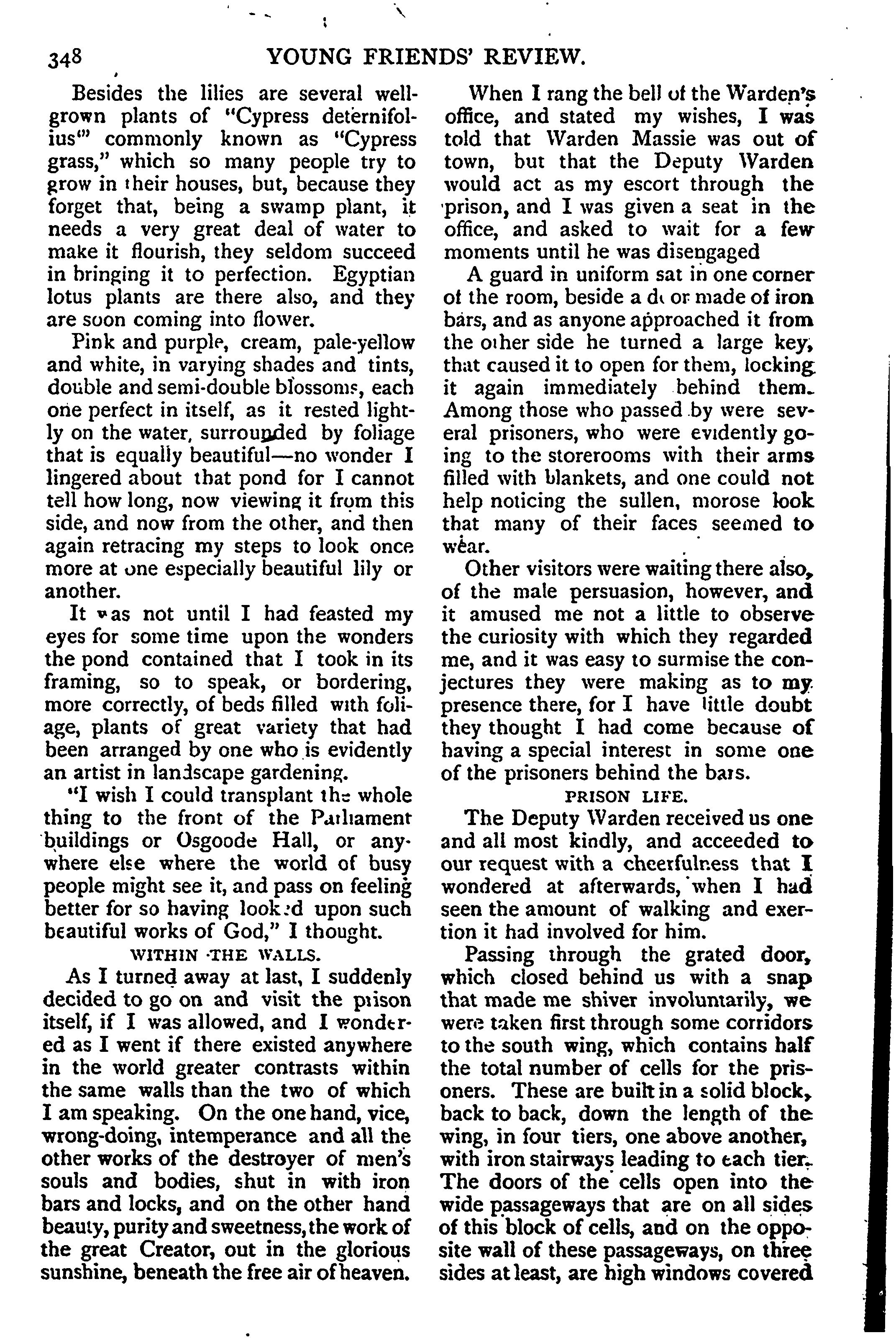 348 YOUNG FRIENDS' REVIEW.

Besides the lilies are several well-grown plants of "Cypress deternifolius" commonly known as "Cypress grass," which so many people try to grow in their houses, but, because they forget that, being a swamp plant, it needs a very great deal of water to make it flourish, they seldom succeed in bringing it to perfection. Egyptian lotus plants are there also, and they are soon coming into flower.

Pink and purple, cream, pale-yellow and white, in varying shades and tints, double and semi-double blossoms, each one perfect in itself, as it rested lightly on the water, surrounded by foliage that is equally beautiful—no wonder I lingered about that pond for I cannot tell how long, now viewing it from this side, and now from the other, and then again retracing my steps to look once more at one especially beautiful lily or another.

It was not until I had feasted my eyes for some time upon the wonders the pond contained that I took in its framing, so to speak, or bordering, more correctly, of beds filled with foliage, plants of great variety that had been arranged by one who is evidently an artist in landscape gardening.

"I wish I could transplant the whole thing to the front of the Parliament buildings or Osgoode Hall, or anywhere else where the world of busy people might see it, and pass on feeling better for so having looked upon such beautiful works of God," I thought.

WITHIN THE WALLS.

As I turned away at last, I suddenly decided to go on and visit the prison itself, if I was allowed, and I wondered as I went if there existed anywhere in the world greater contrasts within the same walls than the two of which I am speaking. On the one hand, vice, wrong-doing, intemperance and all the other works of the destroyer of men's souls and bodies, shut in with iron bars and locks, and on the other hand beauty, purity and sweetness, the work of the great Creator, out in the glorious sunshine, beneath the free air of heaven.

When I rang the bell of the Warden's office, and stated my wishes, I was told that Warden Massie was out of town, but that the Deputy Warden would act as my escort through the prison, and I was given a seat in the office, and asked to wait for a few moments until he was disengaged

A guard in uniform sat in one corner of the room, beside a door made of iron bars, and as anyone approached it from the other side he turned a large key, that caused it to open for them, locking it again immediately behind them. Among those who passed by were several prisoners, who were evidently going to the storerooms with their arms filled with blankets, and one could not help noticing the sullen, morose look that many of their faces seemed to wear.

Other visitors were waiting there also, of the male persuasion, however, and it amused me not a little to observe the curiosity with which they regarded me, and it was easy to surmise the conjectures they were making as to my presence there, for I have little doubt they thought I had come because of having a special interest in some one of the prisoners behind the bars.

PRISON LIFE.

The Deputy Warden received us one and all most kindly, and acceeded to our request with a cheerfulness that I wondered at afterwards, when I had seen the amount of walking and exertion it had involved for him.

Passing through the grated door, which closed behind us with a snap that made me shiver involuntarily, we were taken first through some corridors to the south wing, which contains half the total number of cells for the prisoners. These are built in a solid block, back to back, down the length of the wing, in four tiers, one above another, with iron stairways leading to each tier. The doors of the cells open into the wide passageways that are on all sides of this block of cells, and on the opposite wall of these passageways, on three sides at least, are high windows covered